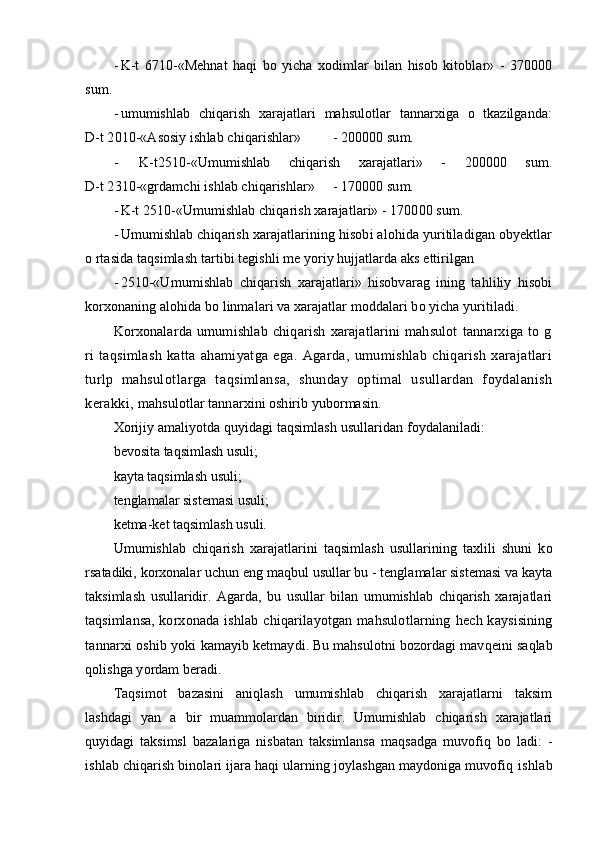 - K-t 6710-«Mehnat haqi bo yicha xodimlar bilan hisob kitoblar» - 370000 sum.

- umumishlab chiqarish xarajatlari mahsulotlar tannarxiga o tkazilganda: D-t 2010-«Asosiy ishlab chiqarishlar»          - 200000 sum.

- K-t2510-«Umumishlab chiqarish xarajatlari» - 200000 sum. D-t 2310-«grdamchi ishlab chiqarishlar»     - 170000 sum.

- K-t 2510-«Umumishlab chiqarish xarajatlari» - 170000 sum.

- Umumishlab chiqarish xarajatlarining hisobi alohida yuritiladigan obyektlar o rtasida taqsimlash tartibi tegishli me yoriy hujjatlarda aks ettirilgan

- 2510-«Umumishlab chiqarish xarajatlari» hisobvarag ining tahliliy hisobi korxonaning alohida bo linmalari va xarajatlar moddalari bo yicha yuritiladi.

Korxonalarda umumishlab chiqarish xarajatlarini mahsulot tannarxiga to g ri taqsimlash katta ahamiyatga ega. Agarda, umumishlab chiqarish xarajatlari turlp mahsulotlarga taqsimlansa, shunday optimal usullardan foydalanish kerakki, mahsulotlar tannarxini oshirib yubormasin.

Xorijiy amaliyotda quyidagi taqsimlash usullaridan foydalaniladi:

bevosita taqsimlash usuli;

kayta taqsimlash usuli;

tenglamalar sistemasi usuli;

ketma-ket taqsimlash usuli.

Umumishlab chiqarish xarajatlarini taqsimlash usullarining taxlili shuni ko rsatadiki, korxonalar uchun eng maqbul usullar bu - tenglamalar sistemasi va kayta taksimlash usullaridir. Agarda, bu usullar bilan umumishlab chiqarish xarajatlari taqsimlansa, korxonada ishlab chiqarilayotgan mahsulotlarning hech kaysisining tannarxi oshib yoki kamayib ketmaydi. Bu mahsulotni bozordagi mavqeini saqlab qolishga yordam beradi.

Taqsimot bazasini aniqlash umumishlab chiqarish xarajatlarni taksim lashdagi yan a bir muammolardan biridir. Umumishlab chiqarish xarajatlari quyidagi taksimsl bazalariga nisbatan taksimlansa maqsadga muvofiq bo ladi: - ishlab chiqarish binolari ijara haqi ularning joylashgan maydoniga muvofiq ishlab